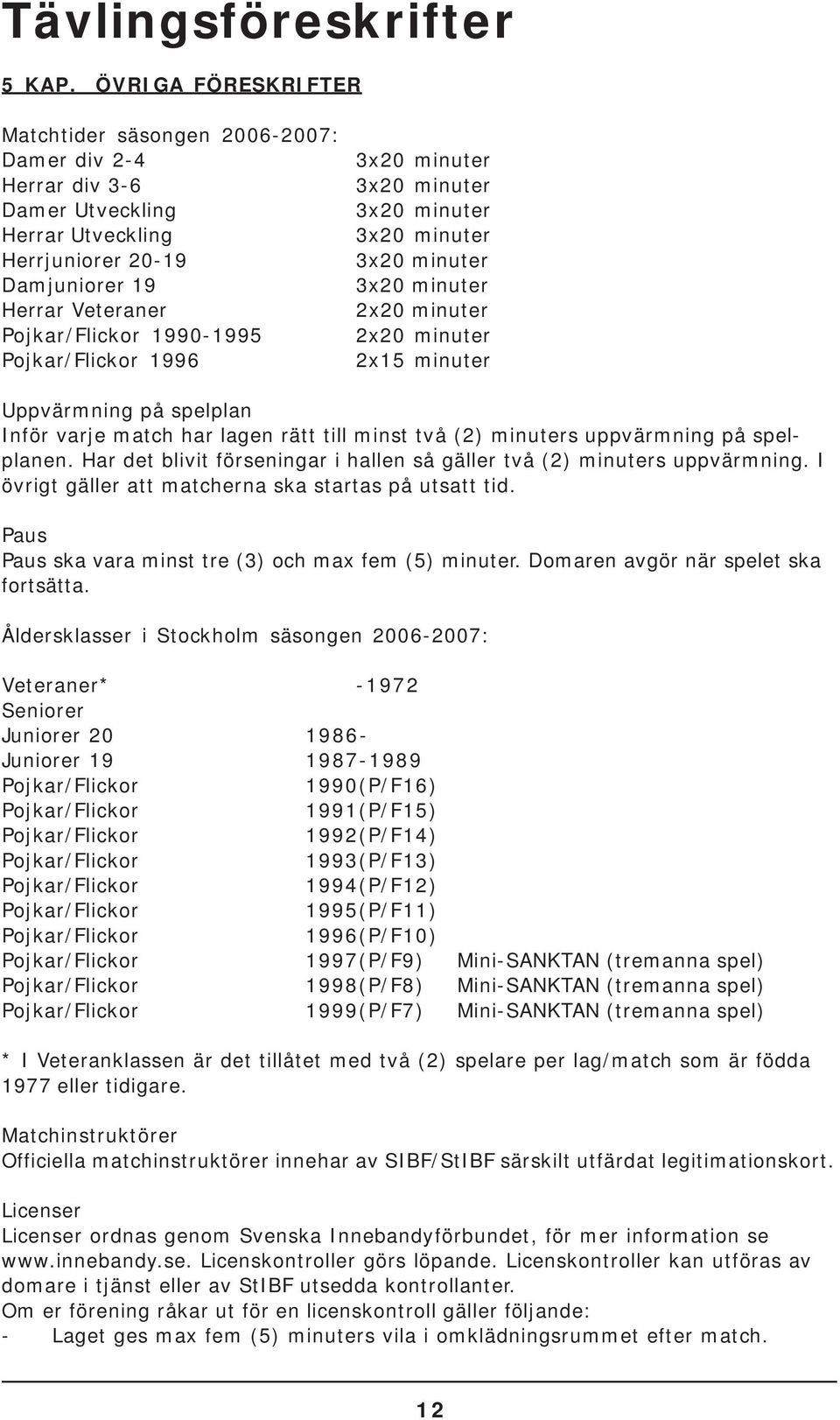 Tävlingsföreskrifter

5 KAP. ÖVRIGA FÖRESKRIFTER

Matchtider säsongen 2006-2007:

| | |
|---|---|
| Damer div 2-4 | 3x20 minuter |
| Herrar div 3-6 | 3x20 minuter |
| Damer Utveckling | 3x20 minuter |
| Herrar Utveckling | 3x20 minuter |
| Herrjuniorer 20-19 | 3x20 minuter |
| Damjuniorer 19 | 3x20 minuter |
| Herrar Veteraner | 2x20 minuter |
| Pojkar/Flickor 1990-1995 | 2x20 minuter |
| Pojkar/Flickor 1996 | 2x15 minuter |

Uppvärmning på spelplan
Inför varje match har lagen rätt till minst två (2) minuters uppvärmning på spelplanen. Har det blivit förseningar i hallen så gäller två (2) minuters uppvärmning. I övrigt gäller att matcherna ska startas på utsatt tid.

Paus
Paus ska vara minst tre (3) och max fem (5) minuter. Domaren avgör när spelet ska fortsätta.

Åldersklasser i Stockholm säsongen 2006-2007:

| | | |
|---|---|---|
| Veteraner* | -1972 | |
| Seniorer | | |
| Juniorer 20 | 1986- | |
| Juniorer 19 | 1987-1989 | |
| Pojkar/Flickor | 1990(P/F16) | |
| Pojkar/Flickor | 1991(P/F15) | |
| Pojkar/Flickor | 1992(P/F14) | |
| Pojkar/Flickor | 1993(P/F13) | |
| Pojkar/Flickor | 1994(P/F12) | |
| Pojkar/Flickor | 1995(P/F11) | |
| Pojkar/Flickor | 1996(P/F10) | |
| Pojkar/Flickor | 1997(P/F9) | Mini-SANKTAN (tremanna spel) |
| Pojkar/Flickor | 1998(P/F8) | Mini-SANKTAN (tremanna spel) |
| Pojkar/Flickor | 1999(P/F7) | Mini-SANKTAN (tremanna spel) |

* I Veteranklassen är det tillåtet med två (2) spelare per lag/match som är födda 1977 eller tidigare.

Matchinstruktörer
Officiella matchinstruktörer innehar av SIBF/StIBF särskilt utfärdat legitimationskort.

Licenser
Licenser ordnas genom Svenska Innebandyförbundet, för mer information se www.innebandy.se. Licenskontroller görs löpande. Licenskontroller kan utföras av domare i tjänst eller av StIBF utsedda kontrollanter.
Om er förening råkar ut för en licenskontroll gäller följande:
- Laget ges max fem (5) minuters vila i omklädningsrummet efter match.

12